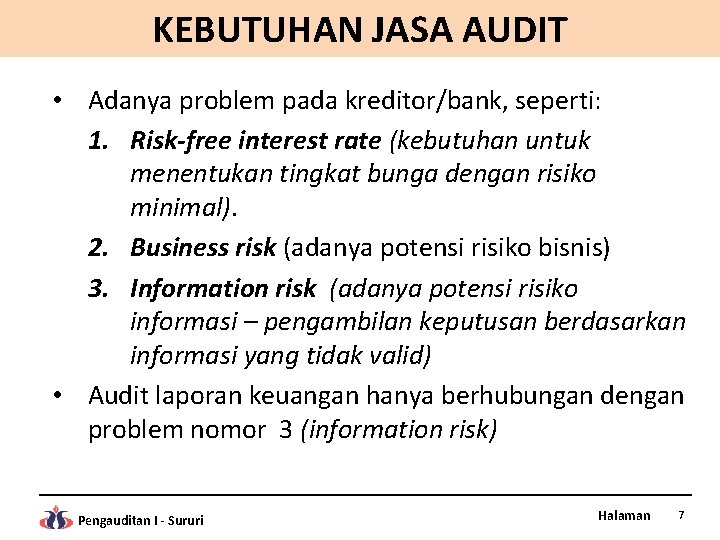 KEBUTUHAN JASA AUDIT

• Adanya problem pada kreditor/bank, seperti:

1. Risk-free interest rate (kebutuhan untuk menentukan tingkat bunga dengan risiko minimal).

2. Business risk (adanya potensi risiko bisnis)

3. Information risk (adanya potensi risiko informasi – pengambilan keputusan berdasarkan informasi yang tidak valid)

• Audit laporan keuangan hanya berhubungan dengan problem nomor 3 (information risk)

Pengauditan I - Sururi

Halaman 7